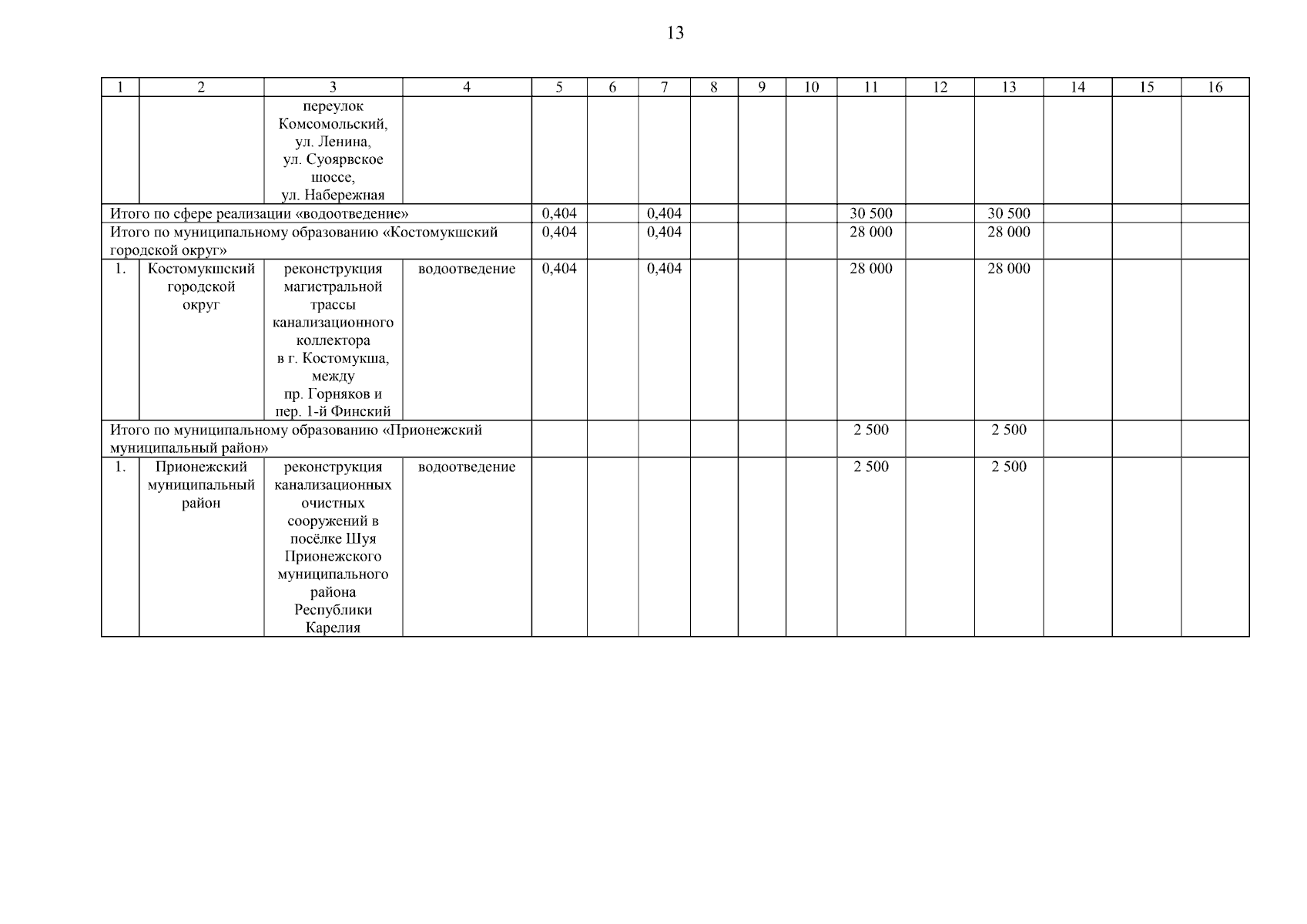 13

| 1 | 2 | 3 | 4 | 5 | 6 | 7 | 8 | 9 | 10 | 11 | 12 | 13 | 14 | 15 | 16 |
|---|---|---|---|---|---|---|---|---|---|---|---|---|---|---|---|
| | | переулок Комсомольский, ул. Ленина, ул. Суоярвское шоссе, ул. Набережная | | | | | | | | | | | | | |
| Итого по сфере реализации «водоотведение» | | | | 0,404 | | 0,404 | | | | 30 500 | | 30 500 | | | |
| Итого по муниципальному образованию «Костомукшский городской округ» | | | | 0,404 | | 0,404 | | | | 28 000 | | 28 000 | | | |
| 1. | Костомукшский городской округ | реконструкция магистральной трассы канализационного коллектора в г. Костомукша, между пр. Горняков и пер. 1-й Финский | водоотведение | 0,404 | | 0,404 | | | | 28 000 | | 28 000 | | | |
| Итого по муниципальному образованию «Прионежский муниципальный район» | | | | | | | | | | 2 500 | | 2 500 | | | |
| 1. | Прионежский муниципальный район | реконструкция канализационных очистных сооружений в посёлке Шуя Прионежского муниципального района Республики Карелия | водоотведение | | | | | | | 2 500 | | 2 500 | | | |